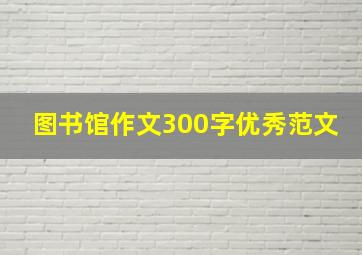 图书馆作文300字优秀范文